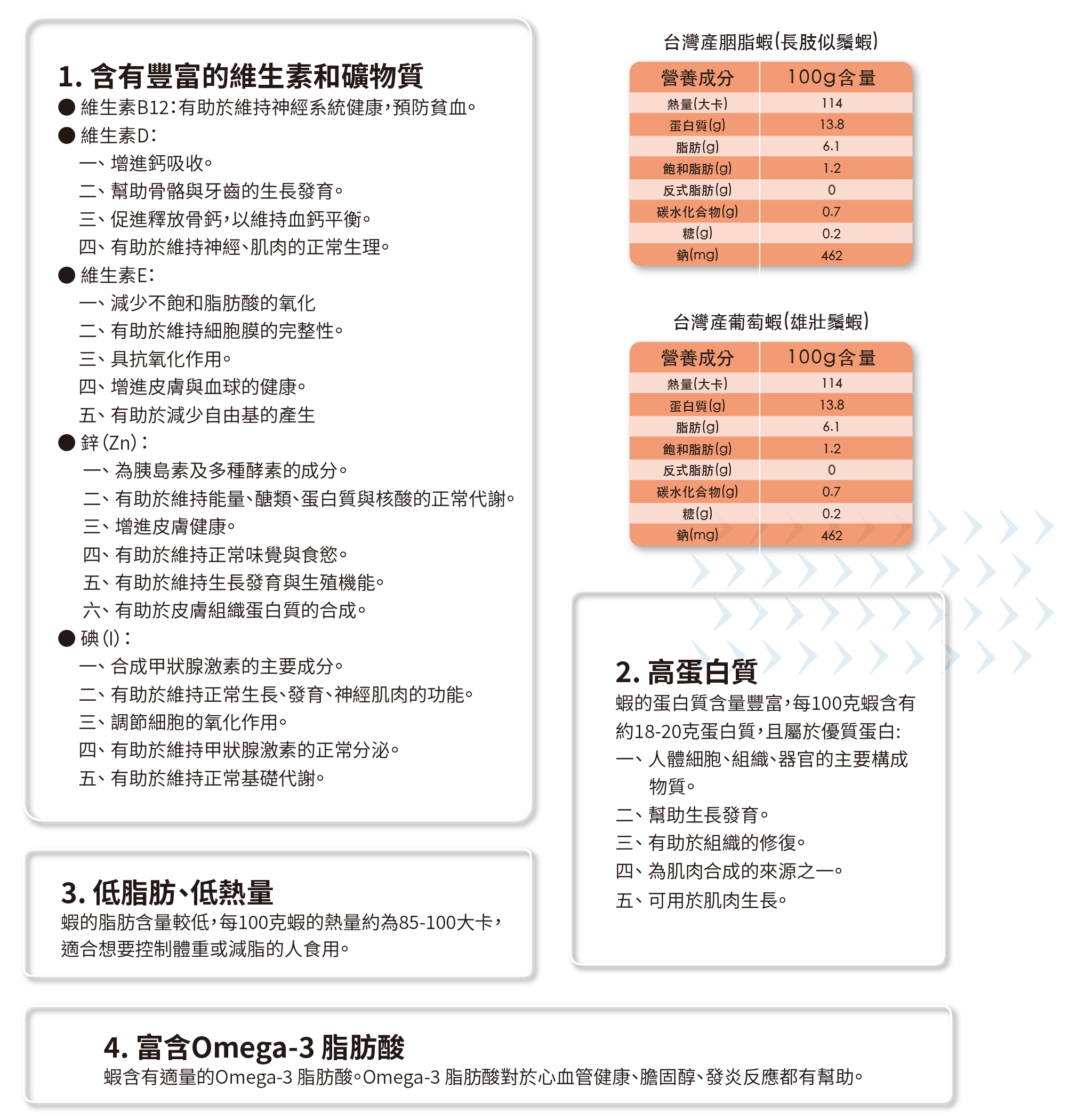 1. 含有豐富的維生素和礦物質

● 維生素B12：有助於維持神經系統健康，預防貧血。

● 維生素D：
一、增進鈣吸收。
二、幫助骨骼與牙齒的生長發育。
三、促進釋放骨鈣，以維持血鈣平衡。
四、有助於維持神經、肌肉的正常生理。

● 維生素E：
一、減少不飽和脂肪酸的氧化
二、有助於維持細胞膜的完整性。
三、具抗氧化作用。
四、增進皮膚與血球的健康。
五、有助於減少自由基的產生

● 鋅 (Zn)：
一、為胰島素及多種酵素的成分。
二、有助於維持能量、醣類、蛋白質與核酸的正常代謝。
三、增進皮膚健康。
四、有助於維持正常味覺與食慾。
五、有助於維持生長發育與生殖機能。
六、有助於皮膚組織蛋白質的合成。

● 碘 (I)：
一、合成甲狀腺激素的主要成分。
二、有助於維持正常生長、發育、神經肌肉的功能。
三、調節細胞的氧化作用。
四、有助於維持甲狀腺激素的正常分泌。
五、有助於維持正常基礎代謝。

台灣產胭脂蝦(長肢似鬚蝦)

| 營養成分 | 100g含量 |
|---|---|
| 熱量(大卡) | 114 |
| 蛋白質(g) | 13.8 |
| 脂肪(g) | 6.1 |
| 飽和脂肪(g) | 1.2 |
| 反式脂肪(g) | 0 |
| 碳水化合物(g) | 0.7 |
| 糖(g) | 0.2 |
| 鈉(mg) | 462 |

台灣產葡萄蝦(雄壯鬚蝦)

| 營養成分 | 100g含量 |
|---|---|
| 熱量(大卡) | 114 |
| 蛋白質(g) | 13.8 |
| 脂肪(g) | 6.1 |
| 飽和脂肪(g) | 1.2 |
| 反式脂肪(g) | 0 |
| 碳水化合物(g) | 0.7 |
| 糖(g) | 0.2 |
| 鈉(mg) | 462 |

2. 高蛋白質
蝦的蛋白質含量豐富，每100克蝦含有約18-20克蛋白質，且屬於優質蛋白:
一、人體細胞、組織、器官的主要構成物質。
二、幫助生長發育。
三、有助於組織的修復。
四、為肌肉合成的來源之一。
五、可用於肌肉生長。

3. 低脂肪、低熱量
蝦的脂肪含量較低，每100克蝦的熱量約為85-100大卡，適合想要控制體重或減脂的人食用。

4. 富含Omega-3 脂肪酸
蝦含有適量的Omega-3 脂肪酸。Omega-3 脂肪酸對於心血管健康、膽固醇、發炎反應都有幫助。